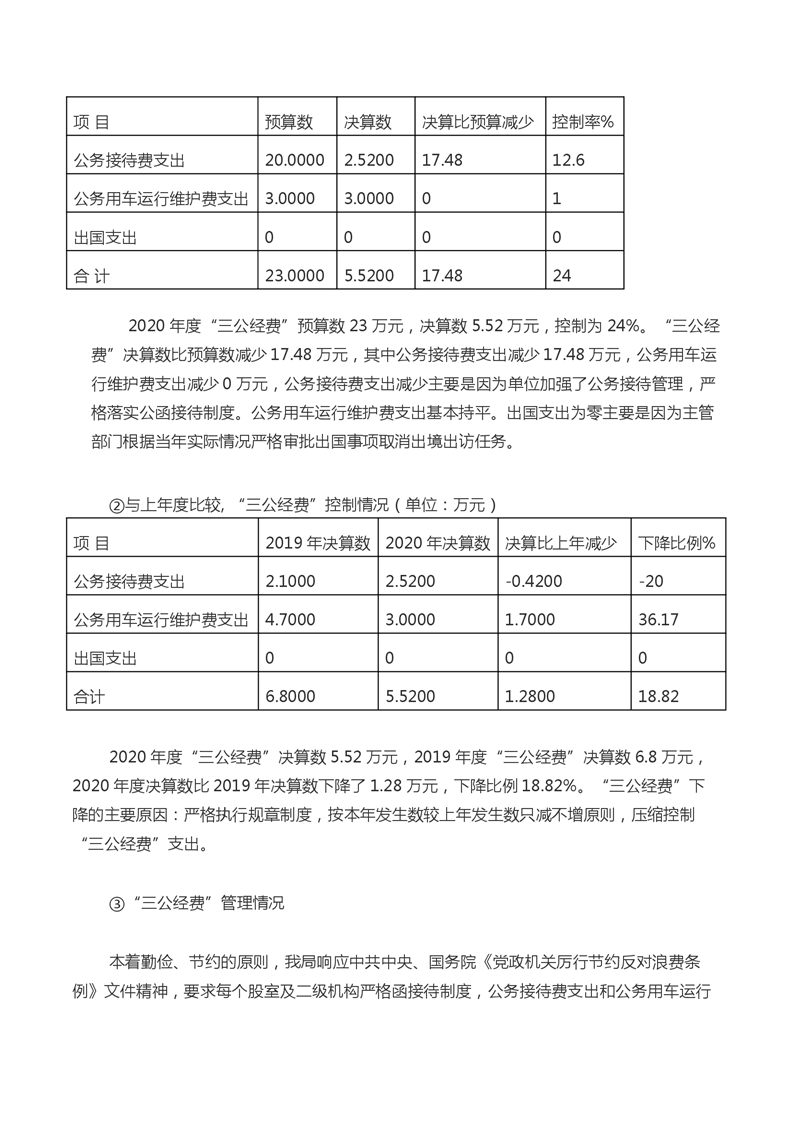 | 项 目 | 预算数 | 决算数 | 决算比预算减少 | 控制率% |
|---|---|---|---|---|
| 公务接待费支出 | 20.0000 | 2.5200 | 17.48 | 12.6 |
| 公务用车运行维护费支出 | 3.0000 | 3.0000 | 0 | 1 |
| 出国支出 | 0 | 0 | 0 | 0 |
| 合 计 | 23.0000 | 5.5200 | 17.48 | 24 |

2020 年度“三公经费”预算数 23 万元，决算数 5.52 万元，控制为 24%。“三公经费”决算数比预算数减少 17.48 万元，其中公务接待费支出减少 17.48 万元，公务用车运行维护费支出减少 0 万元，公务接待费支出减少主要是因为单位加强了公务接待管理，严格落实公函接待制度。公务用车运行维护费支出基本持平。出国支出为零主要是因为主管部门根据当年实际情况严格审批出国事项取消出境出访任务。

②与上年度比较，“三公经费”控制情况（单位：万元）

| 项 目 | 2019 年决算数 | 2020 年决算数 | 决算比上年减少 | 下降比例% |
|---|---|---|---|---|
| 公务接待费支出 | 2.1000 | 2.5200 | -0.4200 | -20 |
| 公务用车运行维护费支出 | 4.7000 | 3.0000 | 1.7000 | 36.17 |
| 出国支出 | 0 | 0 | 0 | 0 |
| 合计 | 6.8000 | 5.5200 | 1.2800 | 18.82 |

2020 年度“三公经费”决算数 5.52 万元，2019 年度“三公经费”决算数 6.8 万元，2020 年度决算数比 2019 年决算数下降了 1.28 万元，下降比例 18.82%。“三公经费”下降的主要原因：严格执行规章制度，按本年发生数较上年发生数只减不增原则，压缩控制“三公经费”支出。

③“三公经费”管理情况

本着勤俭、节约的原则，我局响应中共中央、国务院《党政机关厉行节约反对浪费条例》文件精神，要求每个股室及二级机构严格函接待制度，公务接待费支出和公务用车运行